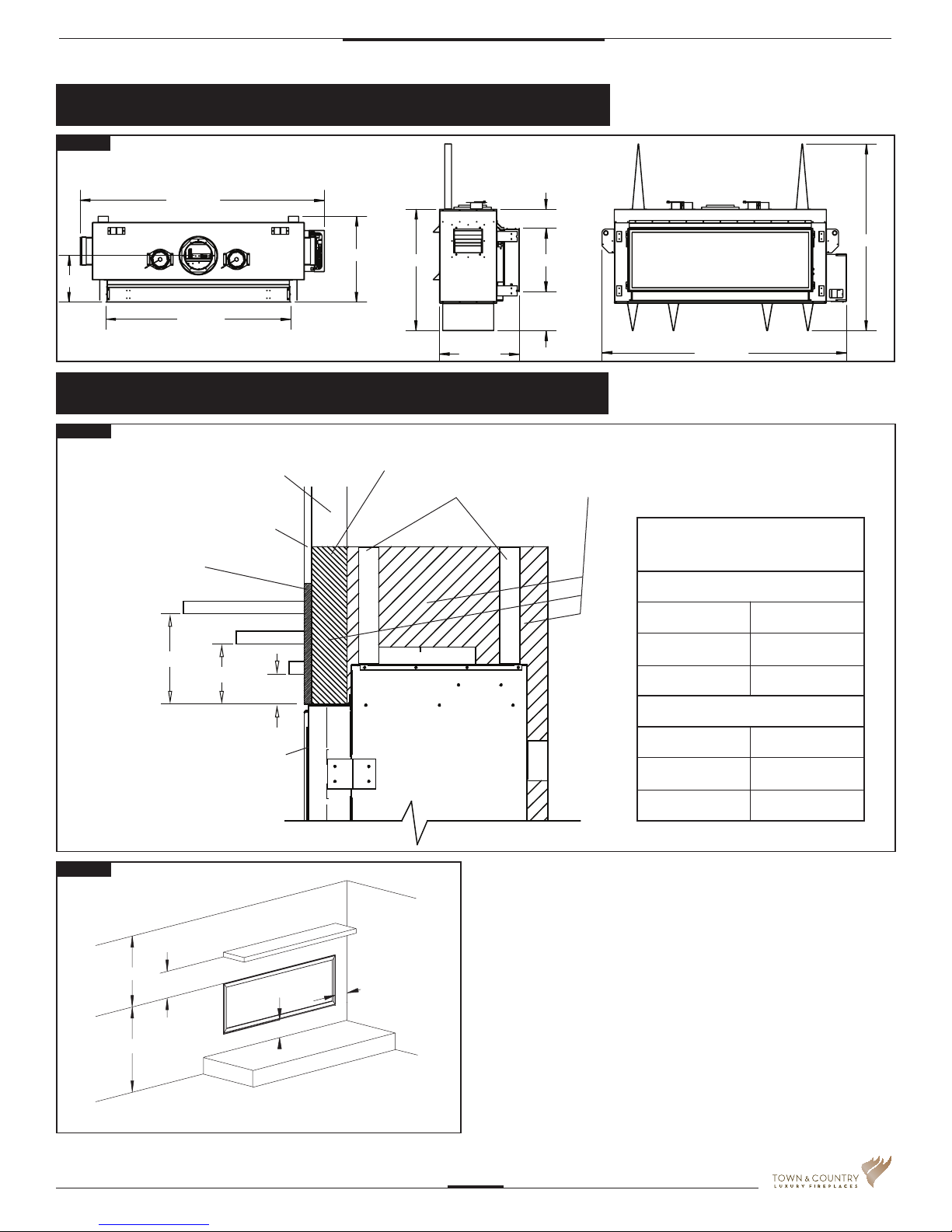 TOWN & COUNTRY
LUXURY FIREPLACES